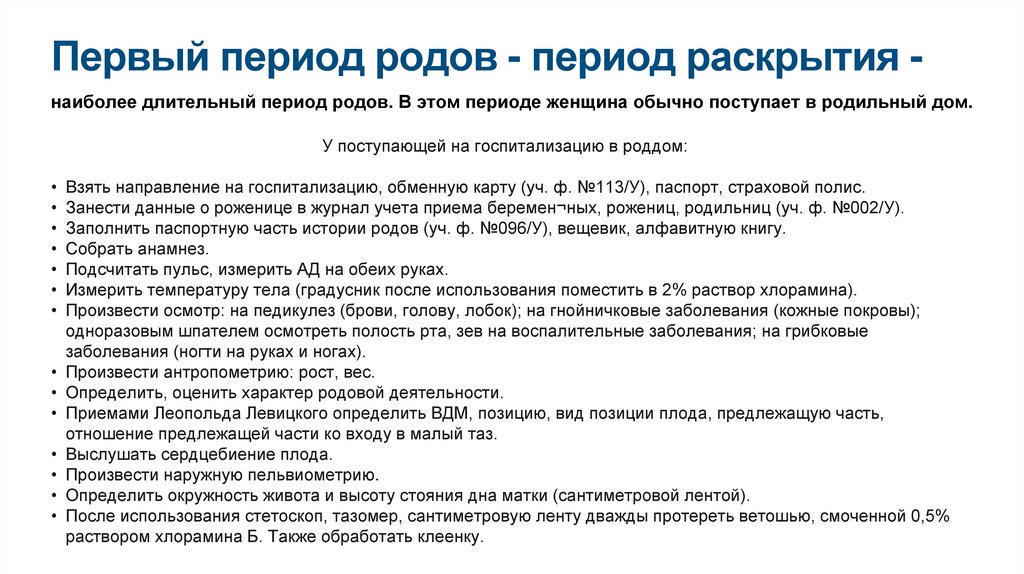 Первый период родов - период раскрытия -

наиболее длительный период родов. В этом периоде женщина обычно поступает в родильный дом.

У поступающей на госпитализацию в роддом:

• Взять направление на госпитализацию, обменную карту (уч. ф. №113/У), паспорт, страховой полис.
• Занести данные о роженице в журнал учета приема беремен¬ных, рожениц, родильниц (уч. ф. №002/У).
• Заполнить паспортную часть истории родов (уч. ф. №096/У), вещевик, алфавитную книгу.
• Собрать анамнез.
• Подсчитать пульс, измерить АД на обеих руках.
• Измерить температуру тела (градусник после использования поместить в 2% раствор хлорамина).
• Произвести осмотр: на педикулез (брови, голову, лобок); на гнойничковые заболевания (кожные покровы); одноразовым шпателем осмотреть полость рта, зев на воспалительные заболевания; на грибковые заболевания (ногти на руках и ногах).
• Произвести антропометрию: рост, вес.
• Определить, оценить характер родовой деятельности.
• Приемами Леопольда Левицкого определить ВДМ, позицию, вид позиции плода, предлежащую часть, отношение предлежащей части ко входу в малый таз.
• Выслушать сердцебиение плода.
• Произвести наружную пельвиометрию.
• Определить окружность живота и высоту стояния дна матки (сантиметровой лентой).
• После использования стетоскоп, тазомер, сантиметровую ленту дважды протереть ветошью, смоченной 0,5% раствором хлорамина Б. Также обработать клеенку.